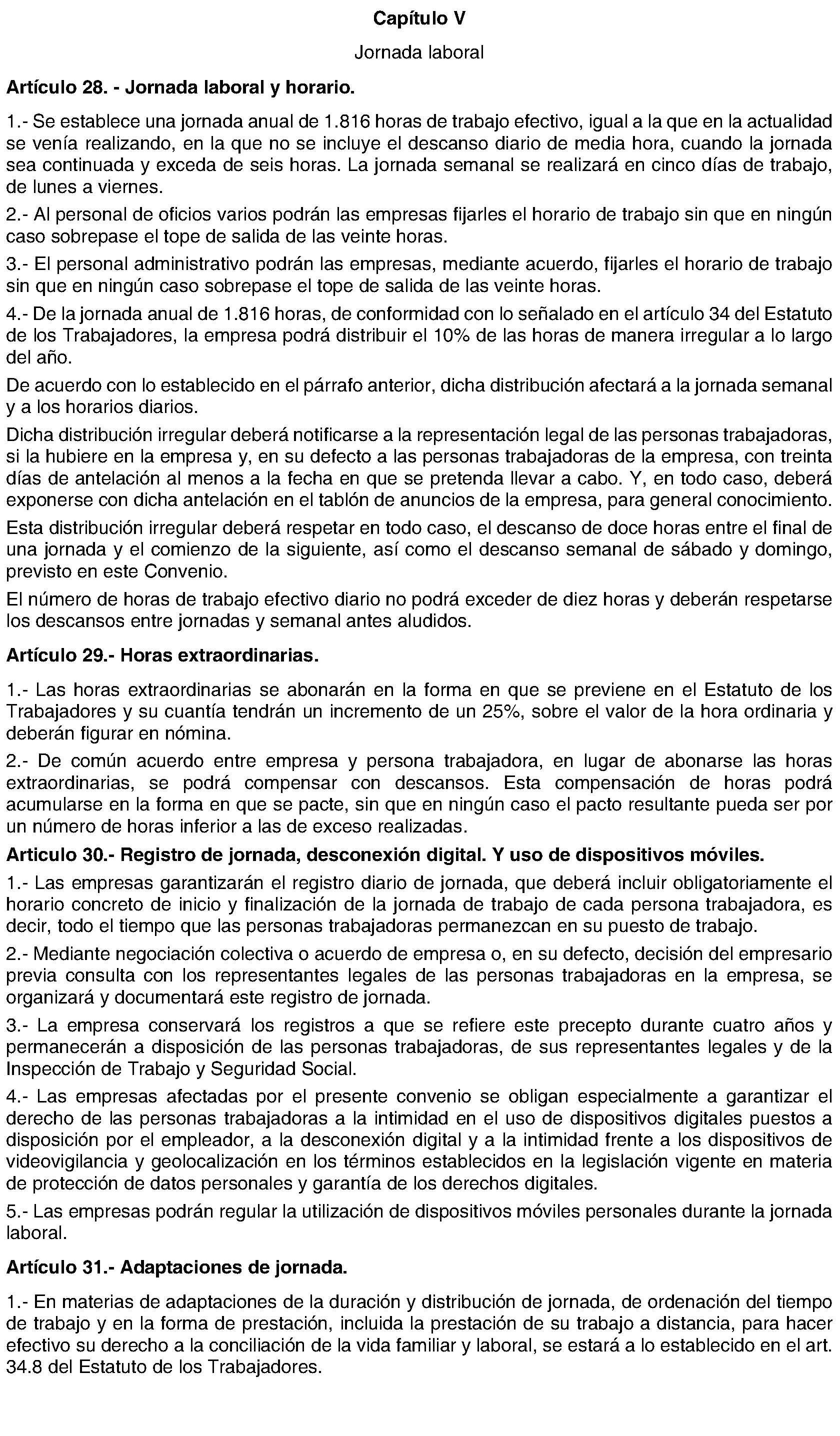 Capítulo V

Jornada laboral

Artículo 28. - Jornada laboral y horario.

1.- Se establece una jornada anual de 1.816 horas de trabajo efectivo, igual a la que en la actualidad se venía realizando, en la que no se incluye el descanso diario de media hora, cuando la jornada sea continuada y exceda de seis horas. La jornada semanal se realizará en cinco días de trabajo, de lunes a viernes.

2.- Al personal de oficios varios podrán las empresas fijarles el horario de trabajo sin que en ningún caso sobrepase el tope de salida de las veinte horas.

3.- El personal administrativo podrán las empresas, mediante acuerdo, fijarles el horario de trabajo sin que en ningún caso sobrepase el tope de salida de las veinte horas.

4.- De la jornada anual de 1.816 horas, de conformidad con lo señalado en el artículo 34 del Estatuto de los Trabajadores, la empresa podrá distribuir el 10% de las horas de manera irregular a lo largo del año.

De acuerdo con lo establecido en el párrafo anterior, dicha distribución afectará a la jornada semanal y a los horarios diarios.

Dicha distribución irregular deberá notificarse a la representación legal de las personas trabajadoras, si la hubiere en la empresa y, en su defecto a las personas trabajadoras de la empresa, con treinta días de antelación al menos a la fecha en que se pretenda llevar a cabo. Y, en todo caso, deberá exponerse con dicha antelación en el tablón de anuncios de la empresa, para general conocimiento.

Esta distribución irregular deberá respetar en todo caso, el descanso de doce horas entre el final de una jornada y el comienzo de la siguiente, así como el descanso semanal de sábado y domingo, previsto en este Convenio.

El número de horas de trabajo efectivo diario no podrá exceder de diez horas y deberán respetarse los descansos entre jornadas y semanal antes aludidos.

Artículo 29.- Horas extraordinarias.

1.- Las horas extraordinarias se abonarán en la forma en que se previene en el Estatuto de los Trabajadores y su cuantía tendrán un incremento de un 25%, sobre el valor de la hora ordinaria y deberán figurar en nómina.

2.- De común acuerdo entre empresa y persona trabajadora, en lugar de abonarse las horas extraordinarias, se podrá compensar con descansos. Esta compensación de horas podrá acumularse en la forma en que se pacte, sin que en ningún caso el pacto resultante pueda ser por un número de horas inferior a las de exceso realizadas.

Articulo 30.- Registro de jornada, desconexión digital. Y uso de dispositivos móviles.

1.- Las empresas garantizarán el registro diario de jornada, que deberá incluir obligatoriamente el horario concreto de inicio y finalización de la jornada de trabajo de cada persona trabajadora, es decir, todo el tiempo que las personas trabajadoras permanezcan en su puesto de trabajo.

2.- Mediante negociación colectiva o acuerdo de empresa o, en su defecto, decisión del empresario previa consulta con los representantes legales de las personas trabajadoras en la empresa, se organizará y documentará este registro de jornada.

3.- La empresa conservará los registros a que se refiere este precepto durante cuatro años y permanecerán a disposición de las personas trabajadoras, de sus representantes legales y de la Inspección de Trabajo y Seguridad Social.

4.- Las empresas afectadas por el presente convenio se obligan especialmente a garantizar el derecho de las personas trabajadoras a la intimidad en el uso de dispositivos digitales puestos a disposición por el empleador, a la desconexión digital y a la intimidad frente a los dispositivos de videovigilancia y geolocalización en los términos establecidos en la legislación vigente en materia de protección de datos personales y garantía de los derechos digitales.

5.- Las empresas podrán regular la utilización de dispositivos móviles personales durante la jornada laboral.

Artículo 31.- Adaptaciones de jornada.

1.- En materias de adaptaciones de la duración y distribución de jornada, de ordenación del tiempo de trabajo y en la forma de prestación, incluida la prestación de su trabajo a distancia, para hacer efectivo su derecho a la conciliación de la vida familiar y laboral, se estará a lo establecido en el art. 34.8 del Estatuto de los Trabajadores.